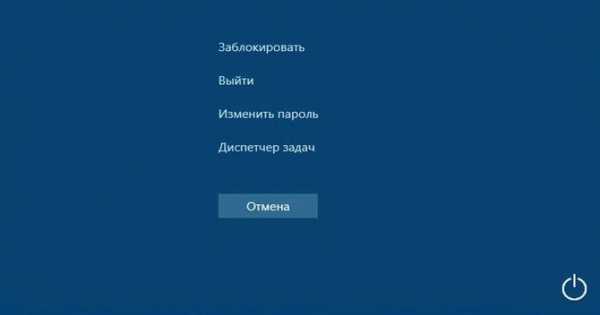 Заблокировать

Выйти

Изменить пароль

Диспетчер задач

Отмена